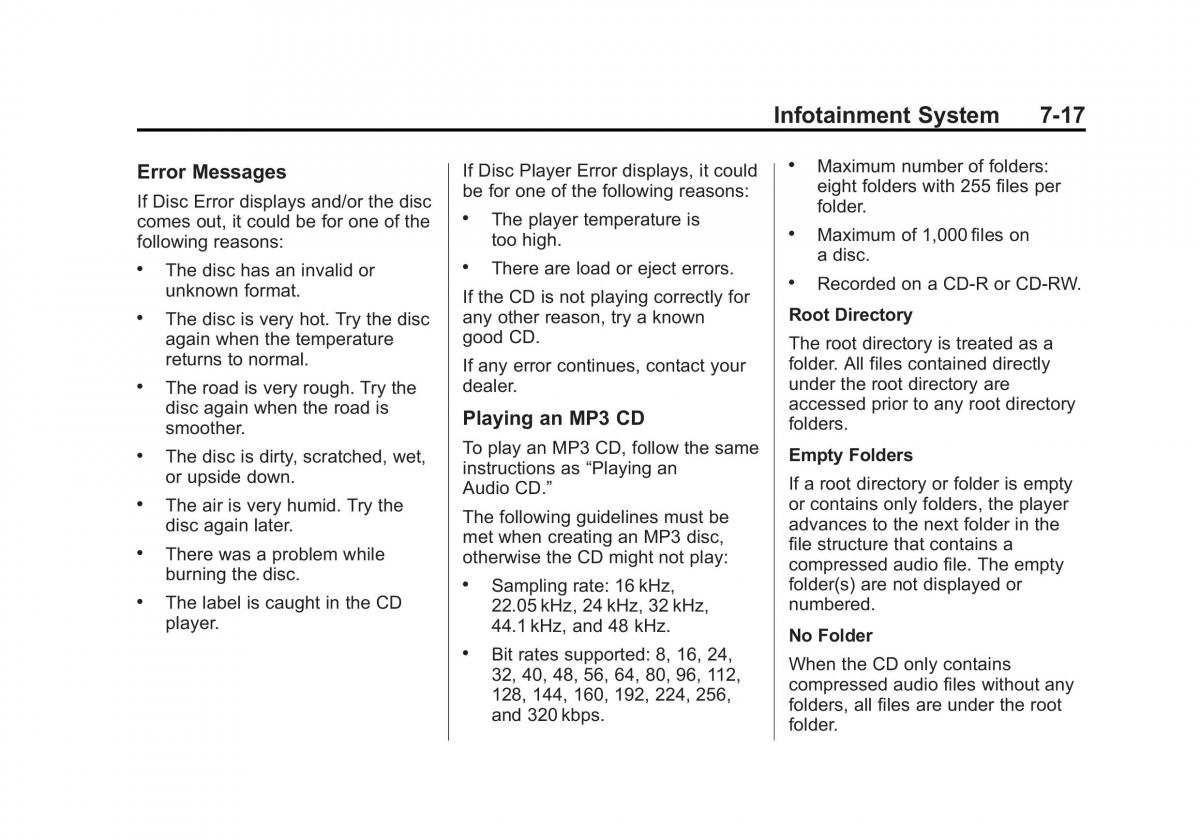 Infotainment System 7-17

Error Messages

If Disc Error displays and/or the disc comes out, it could be for one of the following reasons:

• The disc has an invalid or unknown format.

• The disc is very hot. Try the disc again when the temperature returns to normal.

• The road is very rough. Try the disc again when the road is smoother.

• The disc is dirty, scratched, wet, or upside down.

• The air is very humid. Try the disc again later.

• There was a problem while burning the disc.

• The label is caught in the CD player.

If Disc Player Error displays, it could be for one of the following reasons:

• The player temperature is too high.

• There are load or eject errors.

If the CD is not playing correctly for any other reason, try a known good CD.

If any error continues, contact your dealer.

Playing an MP3 CD

To play an MP3 CD, follow the same instructions as “Playing an Audio CD.”

The following guidelines must be met when creating an MP3 disc, otherwise the CD might not play:

• Sampling rate: 16 kHz, 22.05 kHz, 24 kHz, 32 kHz, 44.1 kHz, and 48 kHz.

• Bit rates supported: 8, 16, 24, 32, 40, 48, 56, 64, 80, 96, 112, 128, 144, 160, 192, 224, 256, and 320 kbps.

• Maximum number of folders: eight folders with 255 files per folder.

• Maximum of 1,000 files on a disc.

• Recorded on a CD-R or CD-RW.

Root Directory

The root directory is treated as a folder. All files contained directly under the root directory are accessed prior to any root directory folders.

Empty Folders

If a root directory or folder is empty or contains only folders, the player advances to the next folder in the file structure that contains a compressed audio file. The empty folder(s) are not displayed or numbered.

No Folder

When the CD only contains compressed audio files without any folders, all files are under the root folder.